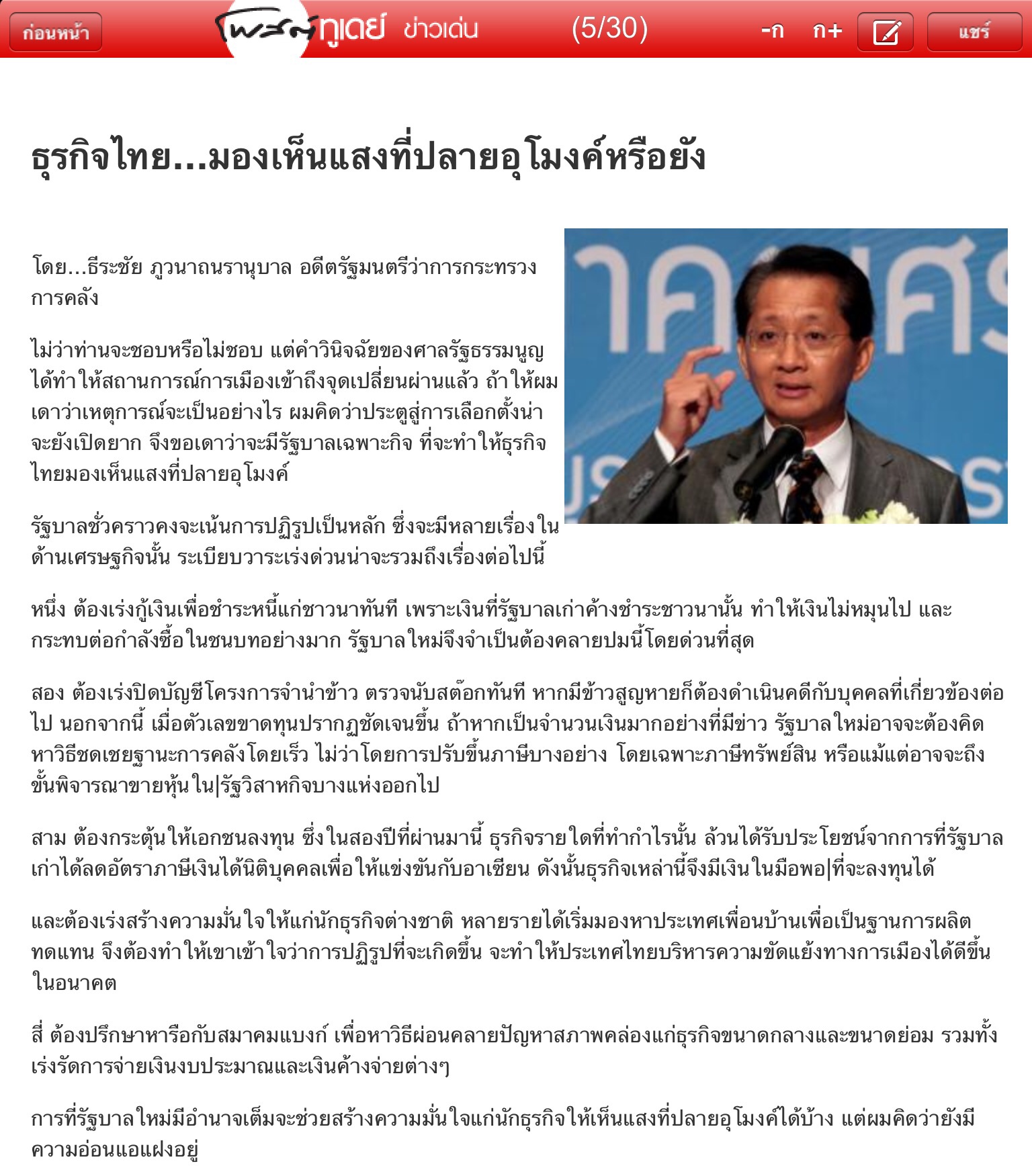 ก่อนหน้า โพสต์ทูเดย์ ข่าวเด่น (5/30) -ก ก+ แชร์

ธุรกิจไทย...มองเห็นแสงที่ปลายอุโมงค์หรือยัง

โดย...ธีระชัย ภูวนาถนรานุบาล อดีตรัฐมนตรีว่าการกระทรวงการคลัง

ไม่ว่าท่านจะชอบหรือไม่ชอบ แต่คำวินิจฉัยของศาลรัฐธรรมนูญได้ทำให้สถานการณ์การเมืองเข้าถึงจุดเปลี่ยนผ่านแล้ว ถ้าให้ผมเดาว่าเหตุการณ์จะเป็นอย่างไร ผมคิดว่าประตูสู่การเลือกตั้งน่าจะยังเปิดยาก จึงขอเดาว่าจะมีรัฐบาลเฉพาะกิจ ที่จะทำให้ธุรกิจไทยมองเห็นแสงที่ปลายอุโมงค์

รัฐบาลชั่วคราวคงจะเน้นการปฏิรูปเป็นหลัก ซึ่งจะมีหลายเรื่องในด้านเศรษฐกิจนั้น ระเบียบวาระเร่งด่วนน่าจะรวมถึงเรื่องต่อไปนี้

หนึ่ง ต้องเร่งกู้เงินเพื่อชำระหนี้แก่ชาวนาทันที เพราะเงินที่รัฐบาลเก่าค้างชำระชาวนานั้น ทำให้เงินไม่หมุนไป และกระทบต่อกำลังซื้อในชนบทอย่างมาก รัฐบาลใหม่จึงจำเป็นต้องคลายปมนี้โดยด่วนที่สุด

สอง ต้องเร่งปิดบัญชีโครงการจำนำข้าว ตรวจนับสต๊อกทันที หากมีข้าวสูญหายก็ต้องดำเนินคดีกับบุคคลที่เกี่ยวข้องต่อไป นอกจากนี้ เมื่อตัวเลขขาดทุนปรากฏชัดเจนขึ้น ถ้าหากเป็นจำนวนเงินมากอย่างที่มีข่าว รัฐบาลใหม่อาจจะต้องคิดหาวิธีชดเชยฐานะการคลังโดยเร็ว ไม่ว่าโดยการปรับขึ้นภาษีบางอย่าง โดยเฉพาะภาษีทรัพย์สิน หรือแม้แต่อาจจะถึงขั้นพิจารณาขายหุ้นใน|รัฐวิสาหกิจบางแห่งออกไป

สาม ต้องกระตุ้นให้เอกชนลงทุน ซึ่งในสองปีที่ผ่านมานี้ ธุรกิจรายใดที่ทำกำไรนั้น ล้วนได้รับประโยชน์จากการที่รัฐบาลเก่าได้ลดอัตราภาษีเงินได้นิติบุคคลเพื่อให้แข่งขันกับอาเซียน ดังนั้นธุรกิจเหล่านี้จึงมีเงินในมือพอ|ที่จะลงทุนได้

และต้องเร่งสร้างความมั่นใจให้แก่นักธุรกิจต่างชาติ หลายรายได้เริ่มมองหาประเทศเพื่อนบ้านเพื่อเป็นฐานการผลิตทดแทน จึงต้องทำให้เขาเข้าใจว่าการปฏิรูปที่จะเกิดขึ้น จะทำให้ประเทศไทยบริหารความขัดแย้งทางการเมืองได้ดีขึ้นในอนาคต

สี่ ต้องปรึกษาหารือกับสมาคมแบงก์ เพื่อหาวิธีผ่อนคลายปัญหาสภาพคล่องแก่ธุรกิจขนาดกลางและขนาดย่อม รวมทั้งเร่งรัดการจ่ายเงินงบประมาณและเงินค้างจ่ายต่างๆ

การที่รัฐบาลใหม่มีอำนาจเต็มจะช่วยสร้างความมั่นใจแก่นักธุรกิจให้เห็นแสงที่ปลายอุโมงค์ได้บ้าง แต่ผมคิดว่ายังมีความอ่อนแอแฝงอยู่